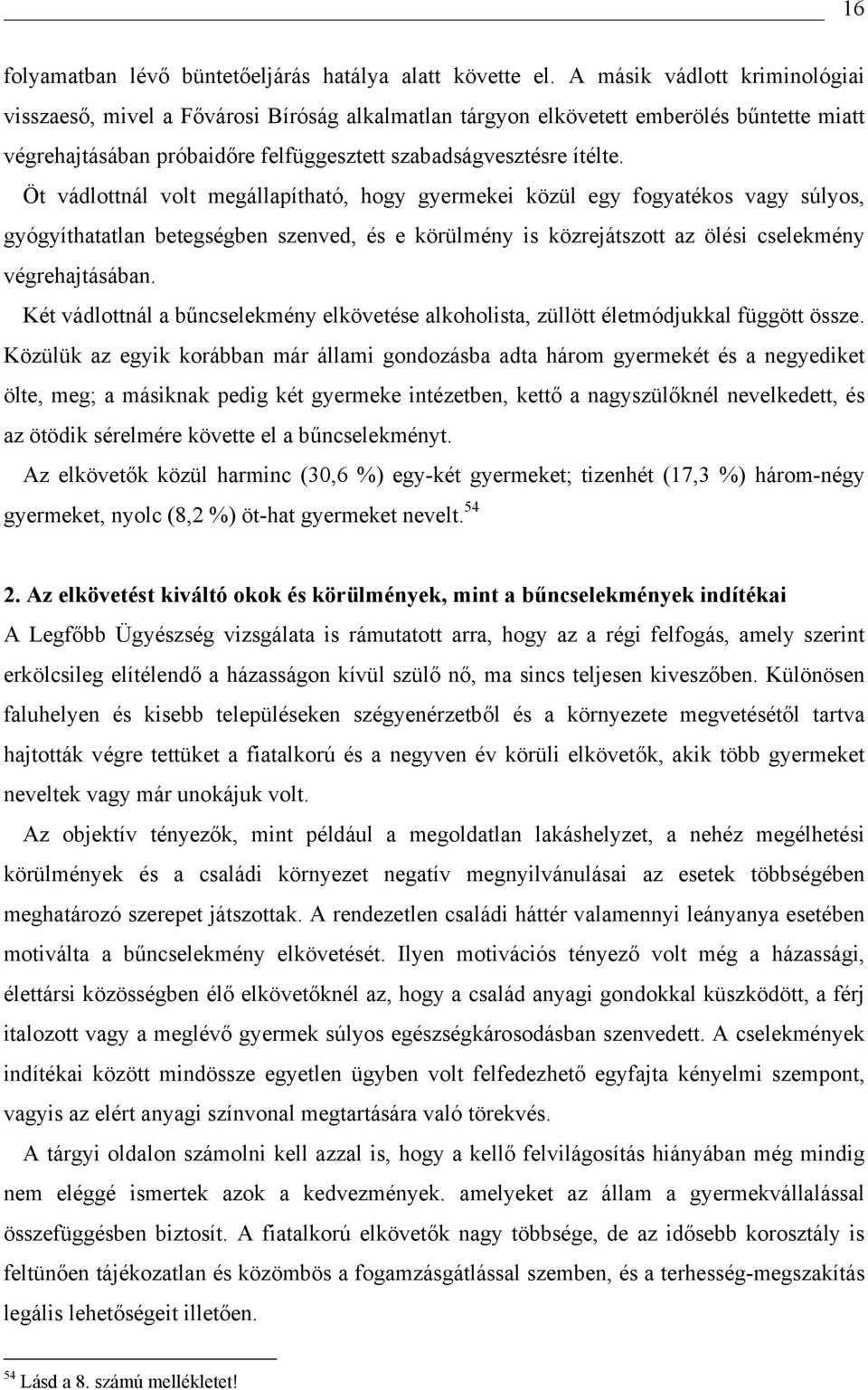 16

folyamatban lévő büntetőeljárás hatálya alatt követte el. A másik vádlott kriminológiai visszaeső, mivel a Fővárosi Bíróság alkalmatlan tárgyon elkövetett emberölés bűntette miatt végrehajtásában próbaidőre felfüggesztett szabadságvesztésre ítélte.

Öt vádlottnál volt megállapítható, hogy gyermekei közül egy fogyatékos vagy súlyos, gyógyíthatatlan betegségben szenved, és e körülmény is közrejátszott az ölési cselekmény végrehajtásában.

Két vádlottnál a bűncselekmény elkövetése alkoholista, züllött életmódjukkal függött össze. Közülük az egyik korábban már állami gondozásba adta három gyermekét és a negyediket ölte, meg; a másiknak pedig két gyermeke intézetben, kettő a nagyszülőknél nevelkedett, és az ötödik sérelmére követte el a bűncselekményt.

Az elkövetők közül harminc (30,6 %) egy-két gyermeket; tizenhét (17,3 %) három-négy gyermeket, nyolc (8,2 %) öt-hat gyermeket nevelt.$^{54}$

2. Az elkövetést kiváltó okok és körülmények, mint a bűncselekmények indítékai

A Legfőbb Ügyészség vizsgálata is rámutatott arra, hogy az a régi felfogás, amely szerint erkölcsileg elítélendő a házasságon kívül szülő nő, ma sincs teljesen kiveszőben. Különösen faluhelyen és kisebb településeken szégyenérzetből és a környezete megvetésétől tartva hajtották végre tettüket a fiatalkorú és a negyven év körüli elkövetők, akik több gyermeket neveltek vagy már unokájuk volt.

Az objektív tényezők, mint például a megoldatlan lakáshelyzet, a nehéz megélhetési körülmények és a családi környezet negatív megnyilvánulásai az esetek többségében meghatározó szerepet játszottak. A rendezetlen családi háttér valamennyi leányanya esetében motiválta a bűncselekmény elkövetését. Ilyen motivációs tényező volt még a házassági, élettársi közösségben élő elkövetőknél az, hogy a család anyagi gondokkal küszködött, a férj italozott vagy a meglévő gyermek súlyos egészségkárosodásban szenvedett. A cselekmények indítékai között mindössze egyetlen ügyben volt felfedezhető egyfajta kényelmi szempont, vagyis az elért anyagi színvonal megtartására való törekvés.

A tárgyi oldalon számolni kell azzal is, hogy a kellő felvilágosítás hiányában még mindig nem eléggé ismertek azok a kedvezmények. amelyeket az állam a gyermekvállalással összefüggésben biztosít. A fiatalkorú elkövetők nagy többsége, de az idősebb korosztály is feltűnően tájékozatlan és közömbös a fogamzásgátlással szemben, és a terhesség-megszakítás legális lehetőségeit illetően.

$^{54}$ Lásd a 8. számú mellékletet!